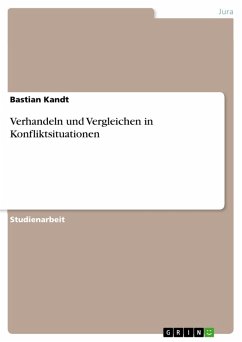 Jura

Bastian Kandt

Verhandeln und Vergleichen in Konfliktsituationen

Studienarbeit

GRIN